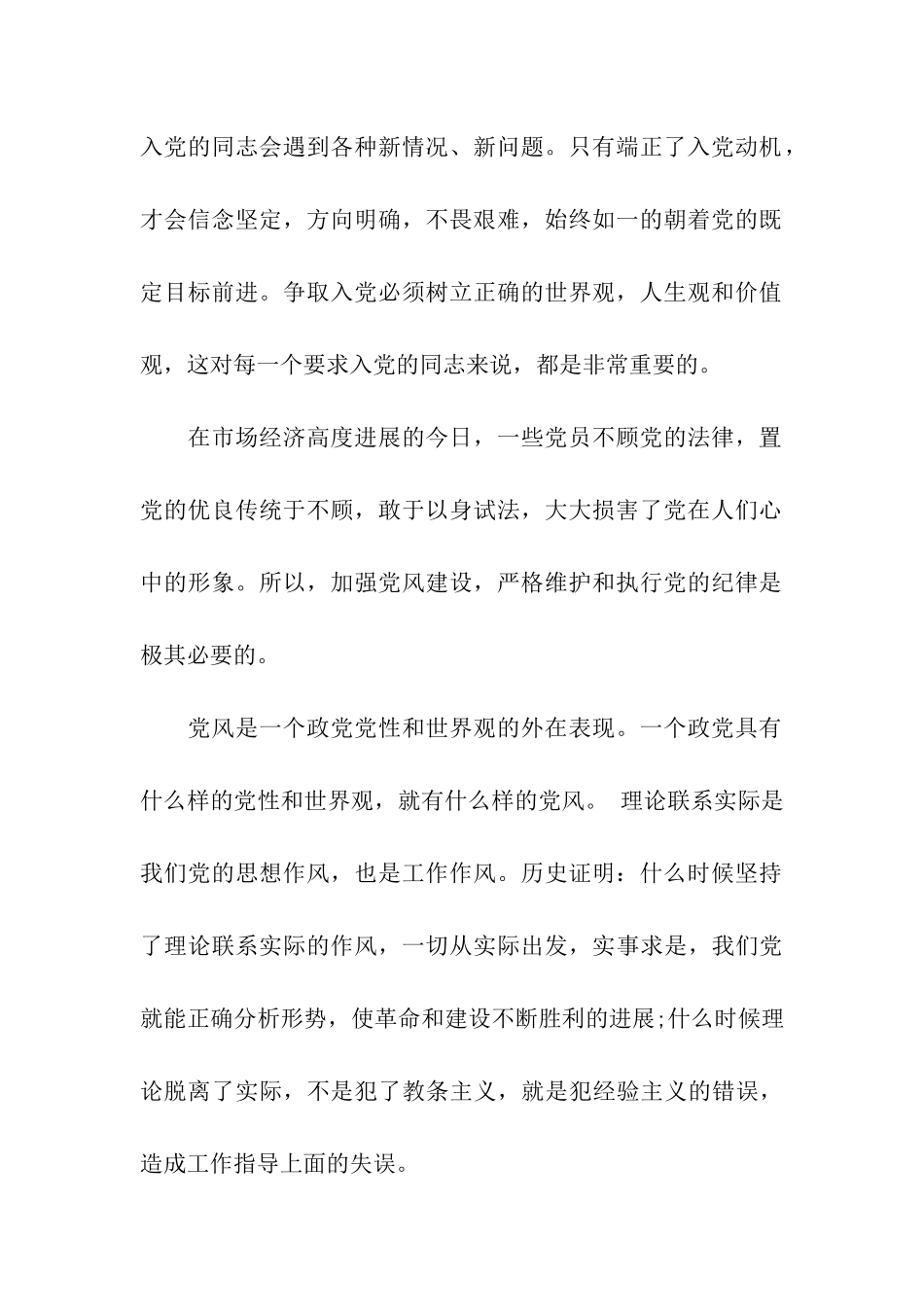 入党的同志会遇到各种新情况、新问题。只有端正了入党动机，才会信念坚定，方向明确，不畏艰难，始终如一的朝着党的既定目标前进。争取入党必须树立正确的世界观，人生观和价值观，这对每一个要求入党的同志来说，都是非常重要的。

在市场经济高度进展的今日，一些党员不顾党的法律，置党的优良传统于不顾，敢于以身试法，大大损害了党在人们心中的形象。所以，加强党风建设，严格维护和执行党的纪律是极其必要的。

党风是一个政党党性和世界观的外在表现。一个政党具有什么样的党性和世界观，就有什么样的党风。 理论联系实际是我们党的思想作风，也是工作作风。历史证明：什么时候坚持了理论联系实际的作风，一切从实际出发，实事求是，我们党就能正确分析形势，使革命和建设不断胜利的进展;什么时候理论脱离了实际，不是犯了教条主义，就是犯经验主义的错误，造成工作指导上面的失误。